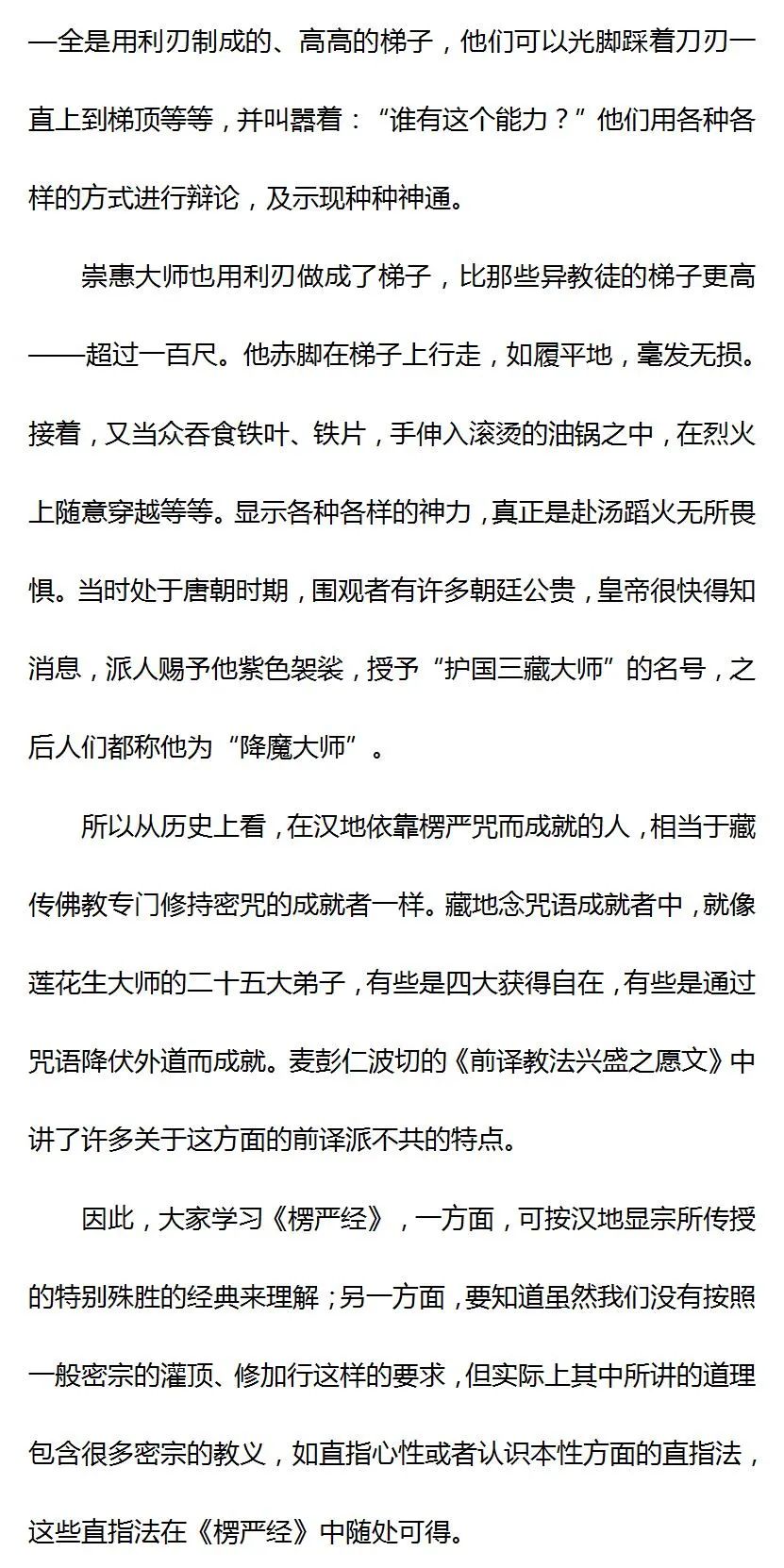 一全是用利刃制成的、高高的梯子，他们可以光脚踩着刀刃一直上到梯顶等等，并叫嚣着：“谁有这个能力？”他们用各种各样的方式进行辩论，及示现种种神通。

崇惠大师也用利刃做成了梯子，比那些异教徒的梯子更高——超过一百尺。他赤脚在梯子上行走，如履平地，毫发无损。接着，又当众吞食铁叶、铁片，手伸入滚烫的油锅之中，在烈火上随意穿越等等。显示各种各样的神力，真正是赴汤蹈火无所畏惧。当时处于唐朝时期，围观者有许多朝廷公贵，皇帝很快得知消息，派人赐予他紫色袈裟，授予“护国三藏大师”的名号，之后人们都称他为“降魔大师”。

所以从历史上看，在汉地依靠楞严咒而成就的人，相当于藏传佛教专门修持密咒的成就者一样。藏地念咒语成就者中，就像莲花生大师的二十五大弟子，有些是四大获得自在，有些是通过咒语降伏外道而成就。麦彭仁波切的《前译教法兴盛之愿文》中讲了许多关于这方面的前译派不共的特点。

因此，大家学习《楞严经》，一方面，可按汉地显宗所传授的特别殊胜的经典来理解；另一方面，要知道虽然我们没有按照一般密宗的灌顶、修加行这样的要求，但实际上其中所讲的道理包含很多密宗的教义，如直指心性或者认识本性方面的直指法，这些直指法在《楞严经》中随处可得。